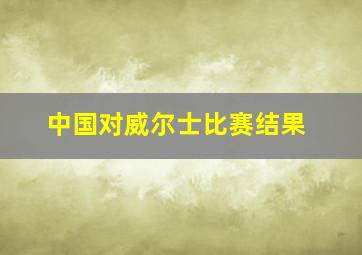 中国对威尔士比赛结果